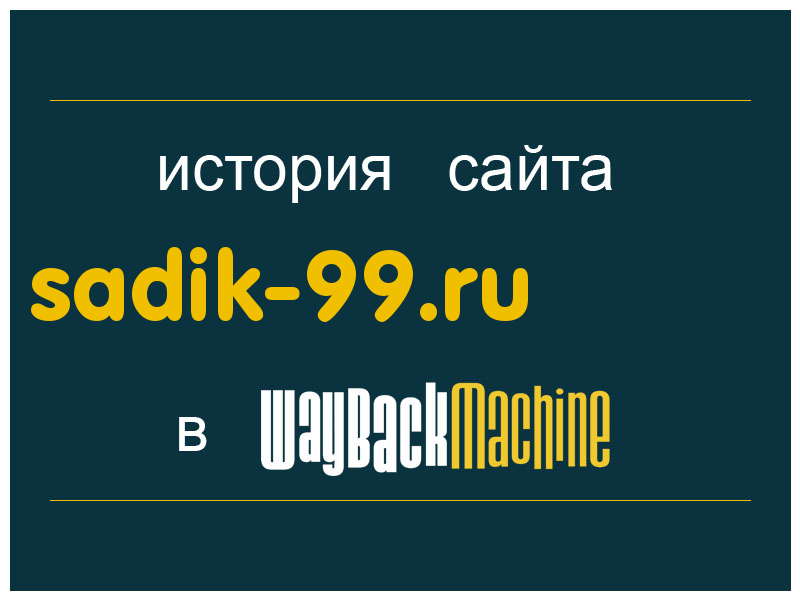 история сайта

sadik-99.ru

в WayBackMachine